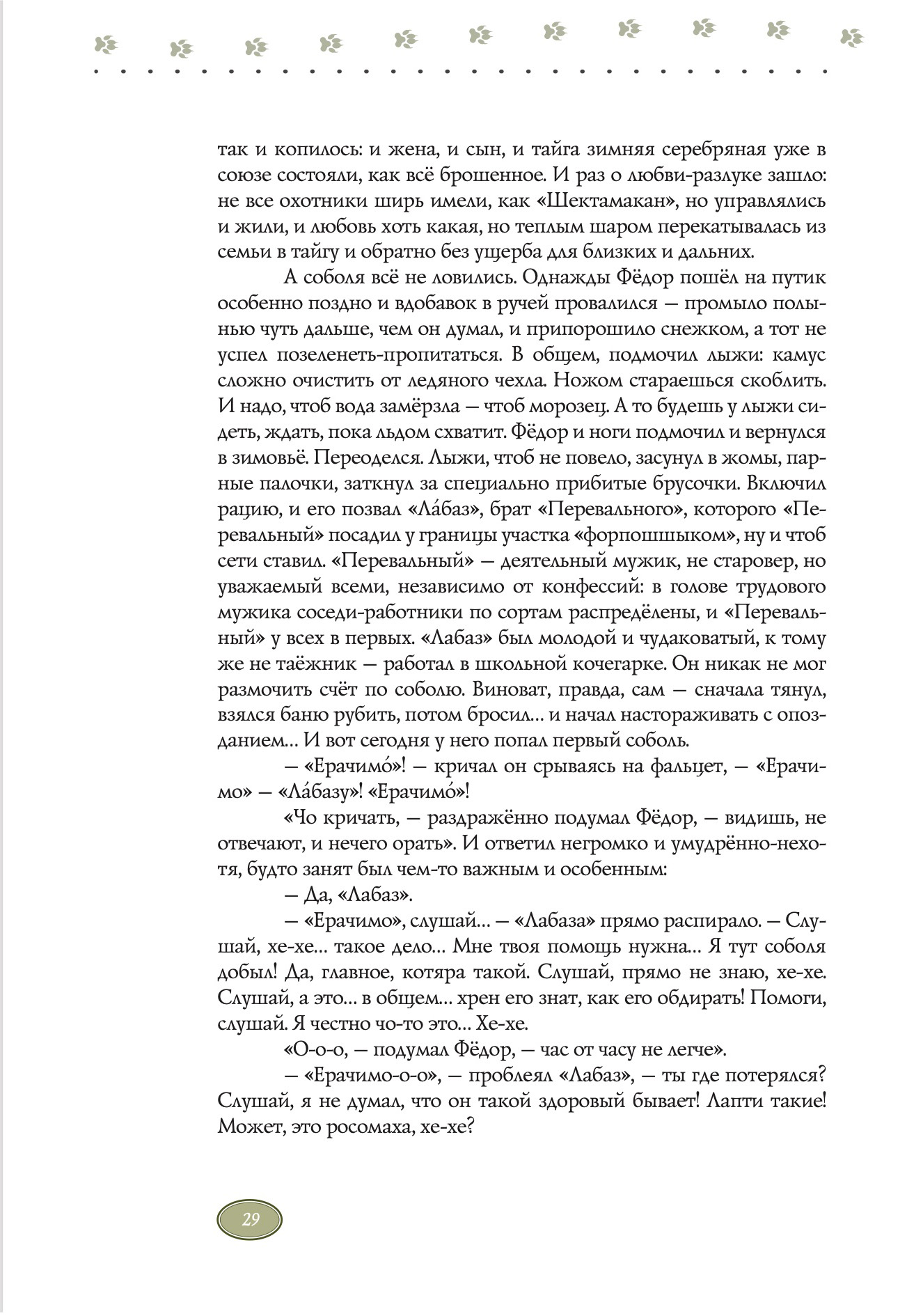 так и копилось: и жена, и сын, и тайга зимняя серебряная уже в союзе состояли, как всё брошенное. И раз о любви-разлуке зашло: не все охотники ширь имели, как «Шектамакан», но управлялись и жили, и любовь хоть какая, но теплым шаром перекатывалась из семьи в тайгу и обратно без ущерба для близких и дальних.

А соболя всё не ловились. Однажды Фёдор пошёл на путик особенно поздно и вдобавок в ручей провалился — промыло полынью чуть дальше, чем он думал, и припорошило снежком, а тот не успел позеленеть-пропитаться. В общем, подмочил лыжи: камус сложно очистить от ледяного чехла. Ножом стараешься скоблить. И надо, чтоб вода замёрзла — чтоб морозец. А то будешь у лыжи сидеть, ждать, пока льдом схватит. Фёдор и ноги подмочил и вернулся в зимовьё. Переоделся. Лыжи, чтоб не повело, засунул в жомы, парные палочки, заткнул за специально прибитые брусочки. Включил рацию, и его позвал «Ла́баз», брат «Перевального», которого «Перевальный» посадил у границы участка «форпошшыком», ну и чтоб сети ставил. «Перевальный» — деятельный мужик, не старовер, но уважаемый всеми, независимо от конфессий: в голове трудового мужика соседи-работники по сортам распределены, и «Перевальный» у всех в первых. «Лабаз» был молодой и чудаковатый, к тому же не таёжник — работал в школьной кочегарке. Он никак не мог размочить счёт по соболю. Виноват, правда, сам — сначала тянул, взялся баню рубить, потом бросил... и начал настораживать с опозданием... И вот сегодня у него попал первый соболь.

— «Ерачимо́»! — кричал он срываясь на фальцет, — «Ерачимо» — «Ла́базу»! «Ерачимо́»!

«Чо кричать, — раздражённо подумал Фёдор, — видишь, не отвечают, и нечего орать». И ответил негромко и умудрённо-нехотя, будто занят был чем-то важным и особенным:

— Да, «Лабаз».

— «Ерачимо», слушай... — «Лабаза» прямо распирало. — Слушай, хе-хе... такое дело... Мне твоя помощь нужна... Я тут соболя добыл! Да, главное, котяра такой. Слушай, прямо не знаю, хе-хе. Слушай, а это... в общем... хрен его знат, как его обдирать! Помоги, слушай. Я честно чо-то это... Хе-хе.

«О-о-о, — подумал Фёдор, — час от часу не легче».

— «Ерачимо-о-о», — проблеял «Лабаз», — ты где потерялся? Слушай, я не думал, что он такой здоровый бывает! Лапти такие! Может, это росомаха, хе-хе?

29